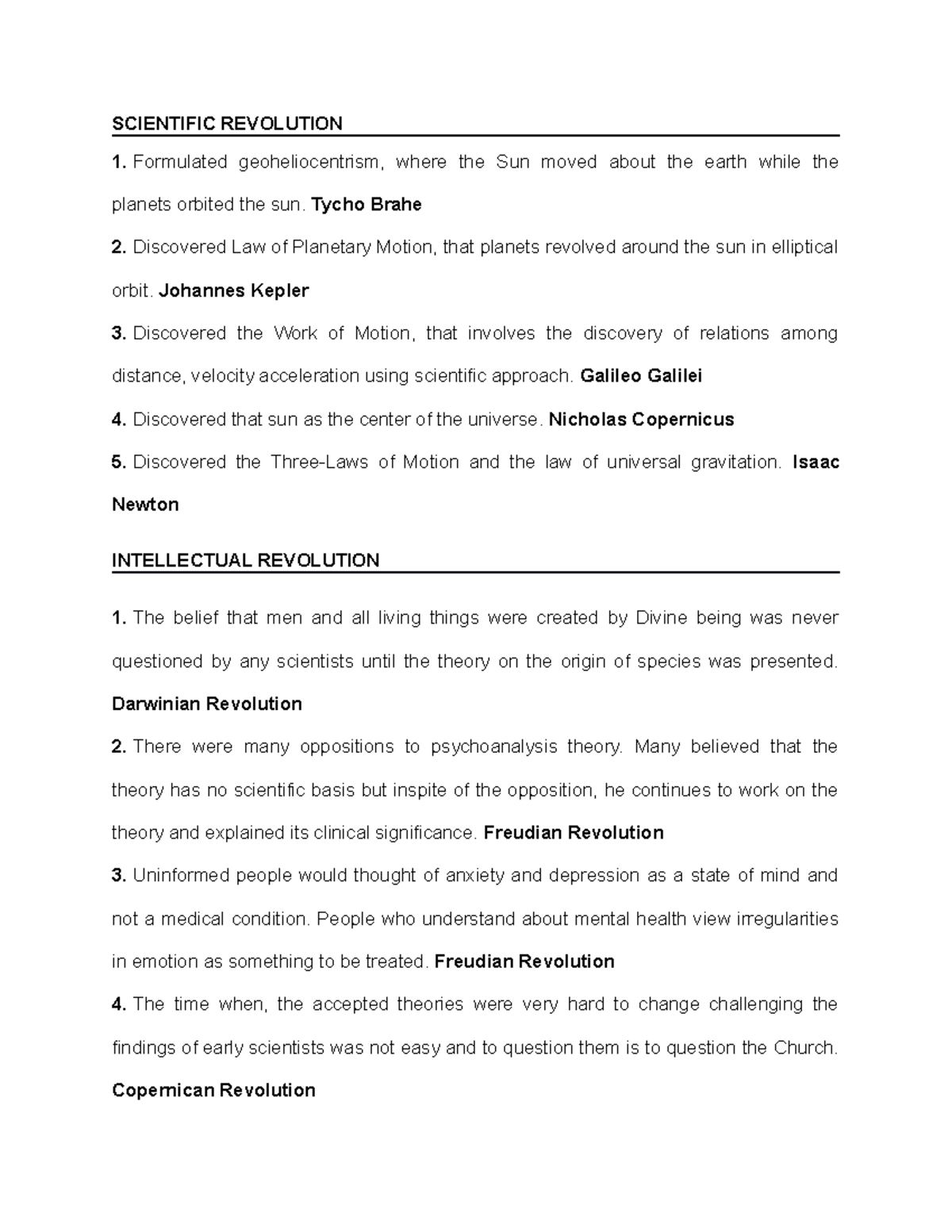 SCIENTIFIC REVOLUTION

1. Formulated geoheliocentrism, where the Sun moved about the earth while the planets orbited the sun. Tycho Brahe

2. Discovered Law of Planetary Motion, that planets revolved around the sun in elliptical orbit. Johannes Kepler

3. Discovered the Work of Motion, that involves the discovery of relations among distance, velocity acceleration using scientific approach. Galileo Galilei

4. Discovered that sun as the center of the universe. Nicholas Copernicus

5. Discovered the Three-Laws of Motion and the law of universal gravitation. Isaac Newton

INTELLECTUAL REVOLUTION

1. The belief that men and all living things were created by Divine being was never questioned by any scientists until the theory on the origin of species was presented. Darwinian Revolution

2. There were many oppositions to psychoanalysis theory. Many believed that the theory has no scientific basis but inspite of the opposition, he continues to work on the theory and explained its clinical significance. Freudian Revolution

3. Uninformed people would thought of anxiety and depression as a state of mind and not a medical condition. People who understand about mental health view irregularities in emotion as something to be treated. Freudian Revolution

4. The time when, the accepted theories were very hard to change challenging the findings of early scientists was not easy and to question them is to question the Church. Copernican Revolution